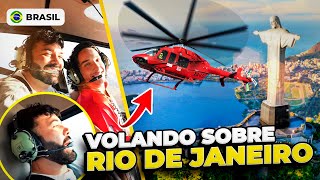 BRASIL

VOLANDO SOBRE
RIO DE JANEIRO